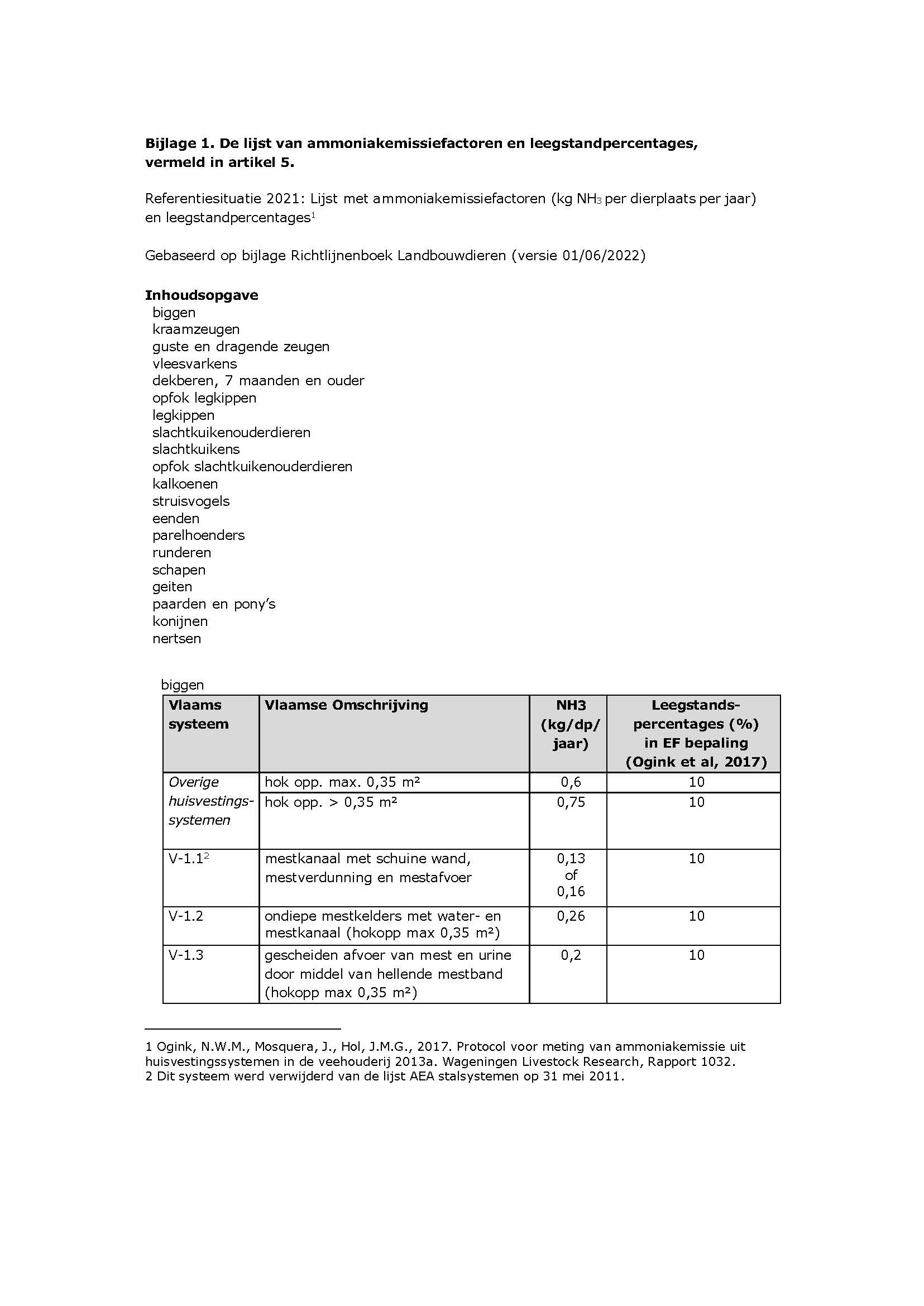 **Bijlage 1. De lijst van ammoniakemissiefactoren en leegstandpercentages, vermeld in artikel 5.**

Referentiesituatie 2021: Lijst met ammoniakemissiefactoren (kg $NH_3$ per dierplaats per jaar) en leegstandpercentages$^1$

Gebaseerd op bijlage Richtlijnenboek Landbouwdieren (versie 01/06/2022)

**Inhoudsopgave**
biggen
kraamzeugen
guste en dragende zeugen
vleesvarkens
dekberen, 7 maanden en ouder
opfok legkippen
legkippen
slachtkuikenouderdieren
slachtkuikens
opfok slachtkuikenouderdieren
kalkoenen
struisvogels
eenden
parelhoenders
runderen
schapen
geiten
paarden en pony's
konijnen
nertsen

biggen

| Vlaams systeem | Vlaamse Omschrijving | NH3 (kg/dp/ jaar) | Leegstands-percentages (%) in EF bepaling (Ogink et al, 2017) |
|---|---|---|---|
| Overige huisvestings-systemen | hok opp. max. 0,35 m² | 0,6 | 10 |
| | hok opp. > 0,35 m² | 0,75 | 10 |
| V-1.1$^2$ | mestkanaal met schuine wand, mestverdunning en mestafvoer | 0,13 of 0,16 | 10 |
| V-1.2 | ondiepe mestkelders met water- en mestkanaal (hokopp max 0,35 m²) | 0,26 | 10 |
| V-1.3 | gescheiden afvoer van mest en urine door middel van hellende mestband (hokopp max 0,35 m²) | 0,2 | 10 |

1 Ogink, N.W.M., Mosquera, J., Hol, J.M.G., 2017. Protocol voor meting van ammoniakemissie uit huisvestingssystemen in de veehouderij 2013a. Wageningen Livestock Research, Rapport 1032.
2 Dit systeem werd verwijderd van de lijst AEA stalsystemen op 31 mei 2011.